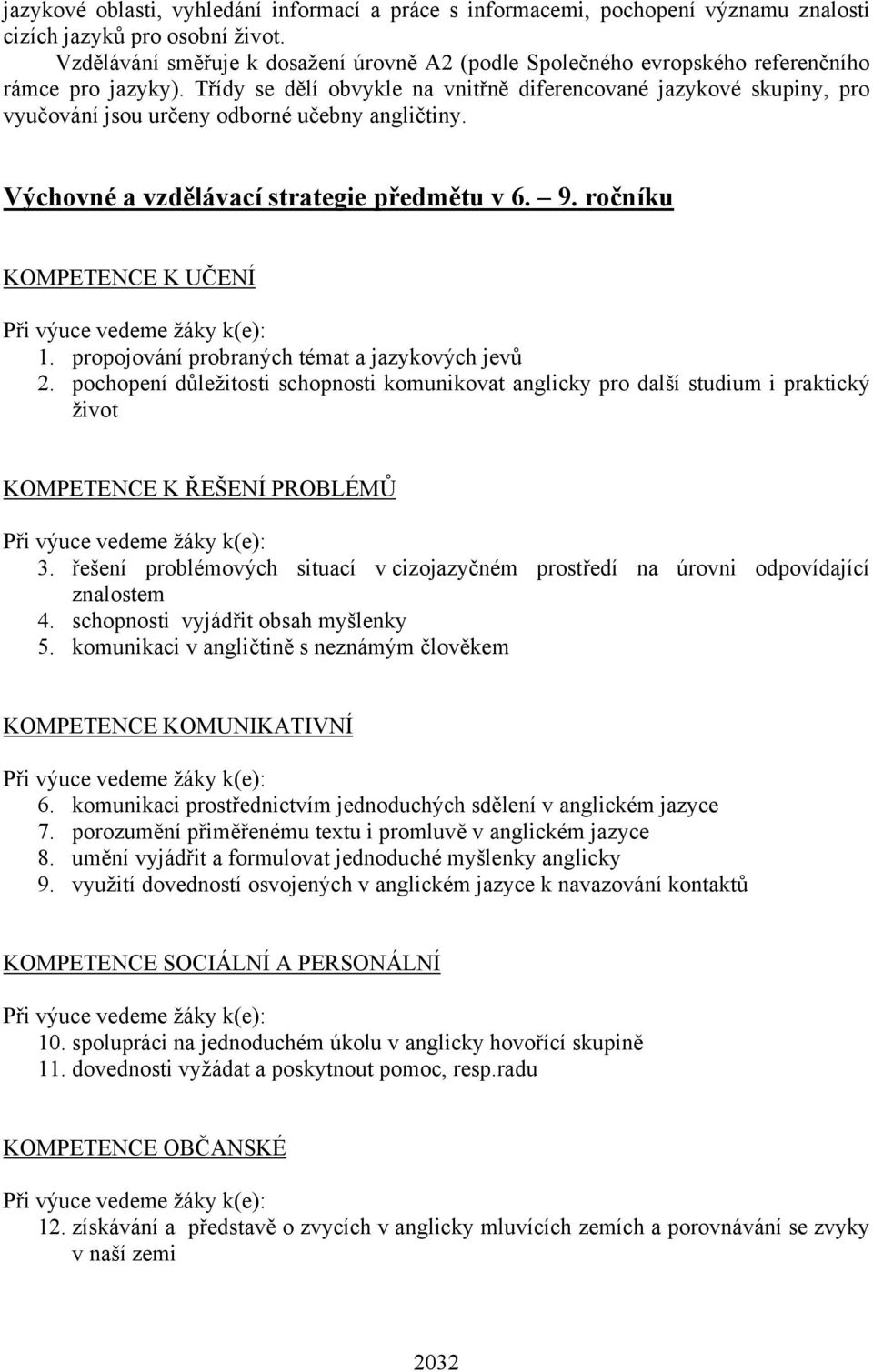 jazykové oblasti, vyhledání informací a práce s informacemi, pochopení významu znalosti cizích jazyků pro osobní život.

Vzdělávání směřuje k dosažení úrovně A2 (podle Společného evropského referenčního rámce pro jazyky). Třídy se dělí obvykle na vnitřně diferencované jazykové skupiny, pro vyučování jsou určeny odborné učebny angličtiny.

Výchovné a vzdělávací strategie předmětu v 6. – 9. ročníku

KOMPETENCE K UČENÍ

Při výuce vedeme žáky k(e):
1. propojování probraných témat a jazykových jevů
2. pochopení důležitosti schopnosti komunikovat anglicky pro další studium i praktický život

KOMPETENCE K ŘEŠENÍ PROBLÉMŮ

Při výuce vedeme žáky k(e):
3. řešení problémových situací v cizojazyčném prostředí na úrovni odpovídající znalostem
4. schopnosti vyjádřit obsah myšlenky
5. komunikaci v angličtině s neznámým člověkem

KOMPETENCE KOMUNIKATIVNÍ

Při výuce vedeme žáky k(e):
6. komunikaci prostřednictvím jednoduchých sdělení v anglickém jazyce
7. porozumění přiměřenému textu i promluvě v anglickém jazyce
8. umění vyjádřit a formulovat jednoduché myšlenky anglicky
9. využití dovedností osvojených v anglickém jazyce k navazování kontaktů

KOMPETENCE SOCIÁLNÍ A PERSONÁLNÍ

Při výuce vedeme žáky k(e):
10. spolupráci na jednoduchém úkolu v anglicky hovořící skupině
11. dovednosti vyžádat a poskytnout pomoc, resp.radu

KOMPETENCE OBČANSKÉ

Při výuce vedeme žáky k(e):
12. získávání a představě o zvycích v anglicky mluvících zemích a porovnávání se zvyky v naší zemi

2032